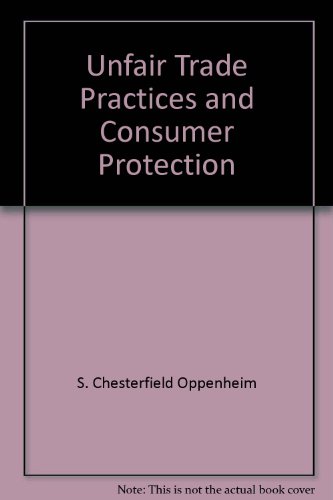 Unfair Trade Practices and Consumer Protection

S. Chesterfield Oppenheim

Note: This is not the actual book cover